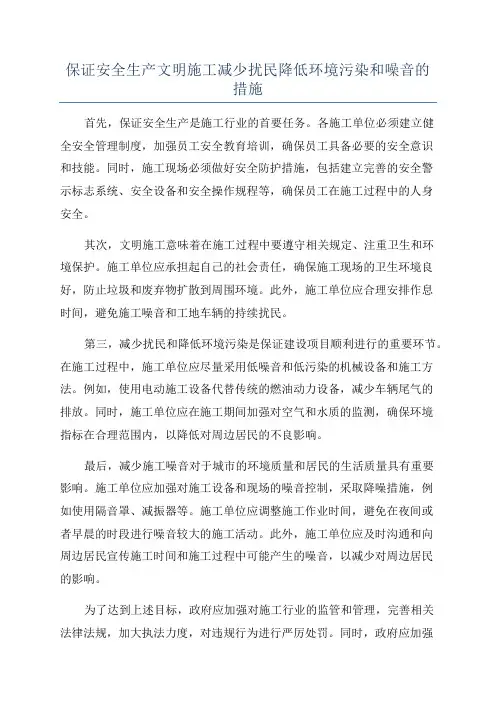 保证安全生产文明施工减少扰民降低环境污染和噪音的措施

首先，保证安全生产是施工行业的首要任务。各施工单位必须建立健全安全管理制度，加强员工安全教育培训，确保员工具备必要的安全意识和技能。同时，施工现场必须做好安全防护措施，包括建立完善的安全警示标志系统、安全设备和安全操作规程等，确保员工在施工过程中的人身安全。

其次，文明施工意味着在施工过程中要遵守相关规定、注重卫生和环境保护。施工单位应承担起自己的社会责任，确保施工现场的卫生环境良好，防止垃圾和废弃物扩散到周围环境。此外，施工单位应合理安排作息时间，避免施工噪音和工地车辆的持续扰民。

第三，减少扰民和降低环境污染是保证建设项目顺利进行的重要环节。在施工过程中，施工单位应尽量采用低噪音和低污染的机械设备和施工方法。例如，使用电动施工设备代替传统的燃油动力设备，减少车辆尾气的排放。同时，施工单位应在施工期间加强对空气和水质的监测，确保环境指标在合理范围内，以降低对周边居民的不良影响。

最后，减少施工噪音对于城市的环境质量和居民的生活质量具有重要影响。施工单位应加强对施工设备和现场的噪音控制，采取降噪措施，例如使用隔音罩、减振器等。施工单位应调整施工作业时间，避免在夜间或者早晨的时段进行噪音较大的施工活动。此外，施工单位应及时沟通和向周边居民宣传施工时间和施工过程中可能产生的噪音，以减少对周边居民的影响。

为了达到上述目标，政府应加强对施工行业的监管和管理，完善相关法律法规，加大执法力度，对违规行为进行严厉处罚。同时，政府应加强